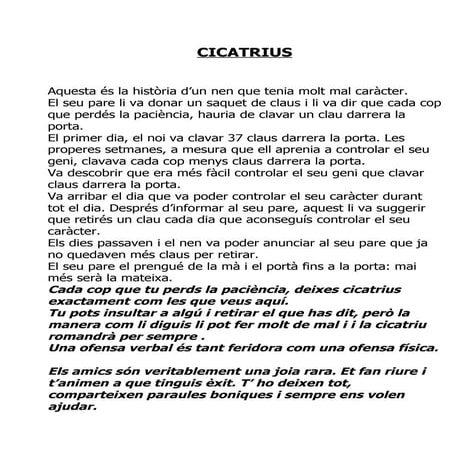 CICATRIUS

Aquesta és la història d'un nen que tenia molt mal caràcter.
El seu pare li va donar un saquet de claus i li va dir que cada cop que perdés la paciència, hauria de clavar un clau darrera la porta.
El primer dia, el noi va clavar 37 claus darrera la porta. Les properes setmanes, a mesura que ell aprenia a controlar el seu geni, clavava cada cop menys claus darrera la porta.
Va descobrir que era més fàcil controlar el seu geni que clavar claus darrera la porta.
Va arribar el dia que va poder controlar el seu caràcter durant tot el dia. Després d'informar al seu pare, aquest li va suggerir que retirés un clau cada dia que aconseguís controlar el seu caràcter.
Els dies passaven i el nen va poder anunciar al seu pare que ja no quedaven més claus per retirar.
El seu pare el prengué de la mà i el portà fins a la porta: mai més serà la mateixa.
Cada cop que tu perds la paciència, deixes cicatrius exactament com les que veus aquí.
Tu pots insultar a algú i retirar el que has dit, però la manera com li diguis li pot fer molt de mal i i la cicatriu romandrà per sempre .
Una ofensa verbal és tant feridora com una ofensa física.

Els amics són veritablement una joia rara. Et fan riure i t'animen a que tinguis èxit. T' ho deixen tot, comparteixen paraules boniques i sempre ens volen ajudar.